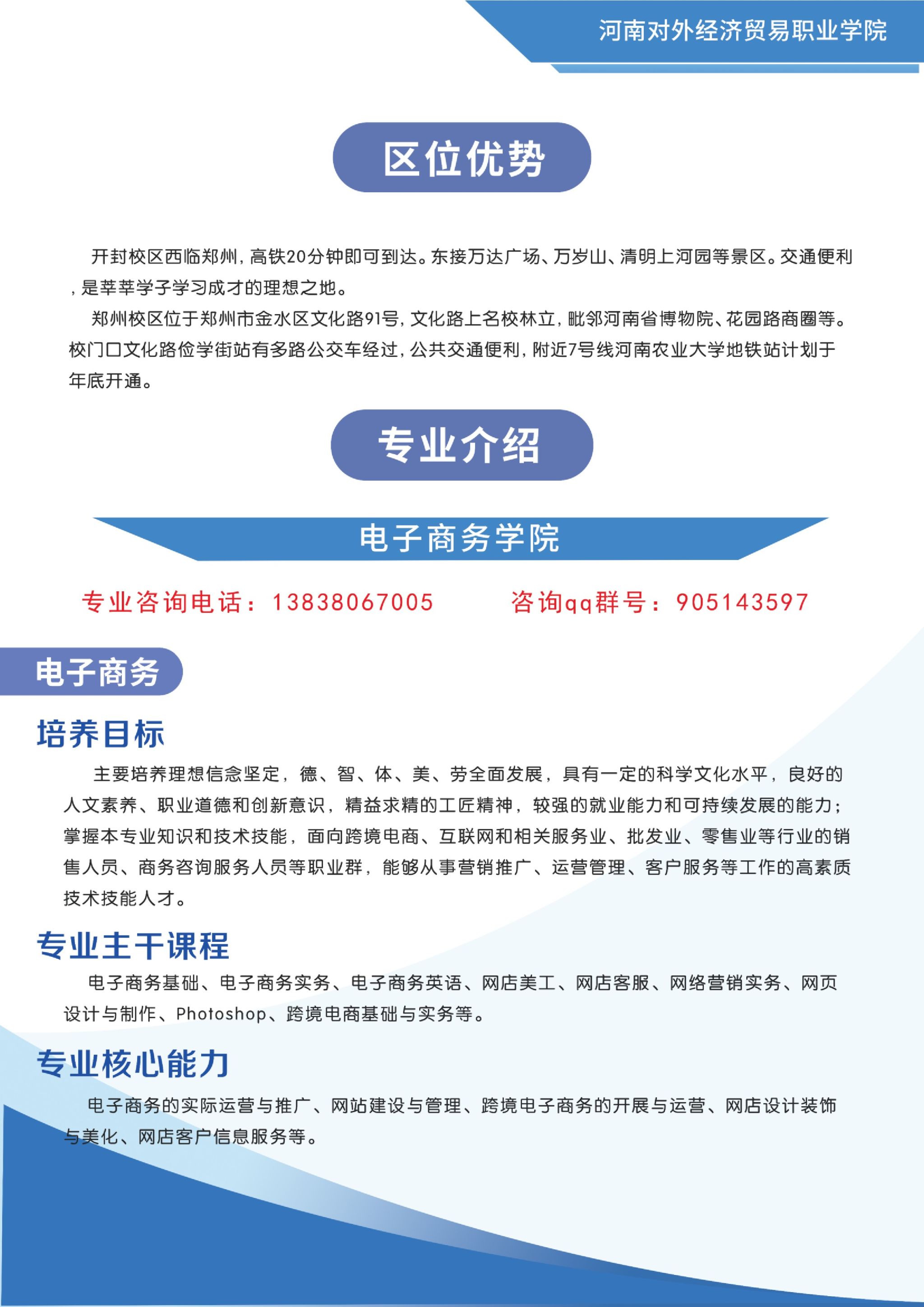 河南对外经济贸易职业学院

区位优势

开封校区西临郑州，高铁20分钟即可到达。东接万达广场、万岁山、清明上河园等景区。交通便利，是莘莘学子学习成才的理想之地。

郑州校区位于郑州市金水区文化路91号，文化路上名校林立，毗邻河南省博物院、花园路商圈等。校门口文化路俭学街站有多路公交车经过，公共交通便利，附近7号线河南农业大学地铁站计划于年底开通。

专业介绍

电子商务学院

专业咨询电话：13838067005　　咨询qq群号：905143597

电子商务

培养目标

主要培养理想信念坚定，德、智、体、美、劳全面发展，具有一定的科学文化水平，良好的人文素养、职业道德和创新意识，精益求精的工匠精神，较强的就业能力和可持续发展的能力；掌握本专业知识和技术技能，面向跨境电商、互联网和相关服务业、批发业、零售业等行业的销售人员、商务咨询服务人员等职业群，能够从事营销推广、运营管理、客户服务等工作的高素质技术技能人才。

专业主干课程

电子商务基础、电子商务实务、电子商务英语、网店美工、网店客服、网络营销实务、网页设计与制作、Photoshop、跨境电商基础与实务等。

专业核心能力

电子商务的实际运营与推广、网站建设与管理、跨境电子商务的开展与运营、网店设计装饰与美化、网店客户信息服务等。